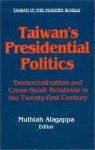 TAIWAN IN THE MODERN WORLD

Taiwan's Presidential Politics

Democratization and Cross-Strait Relations in the Twenty-first Century

Muthiah Alagappa
Editor